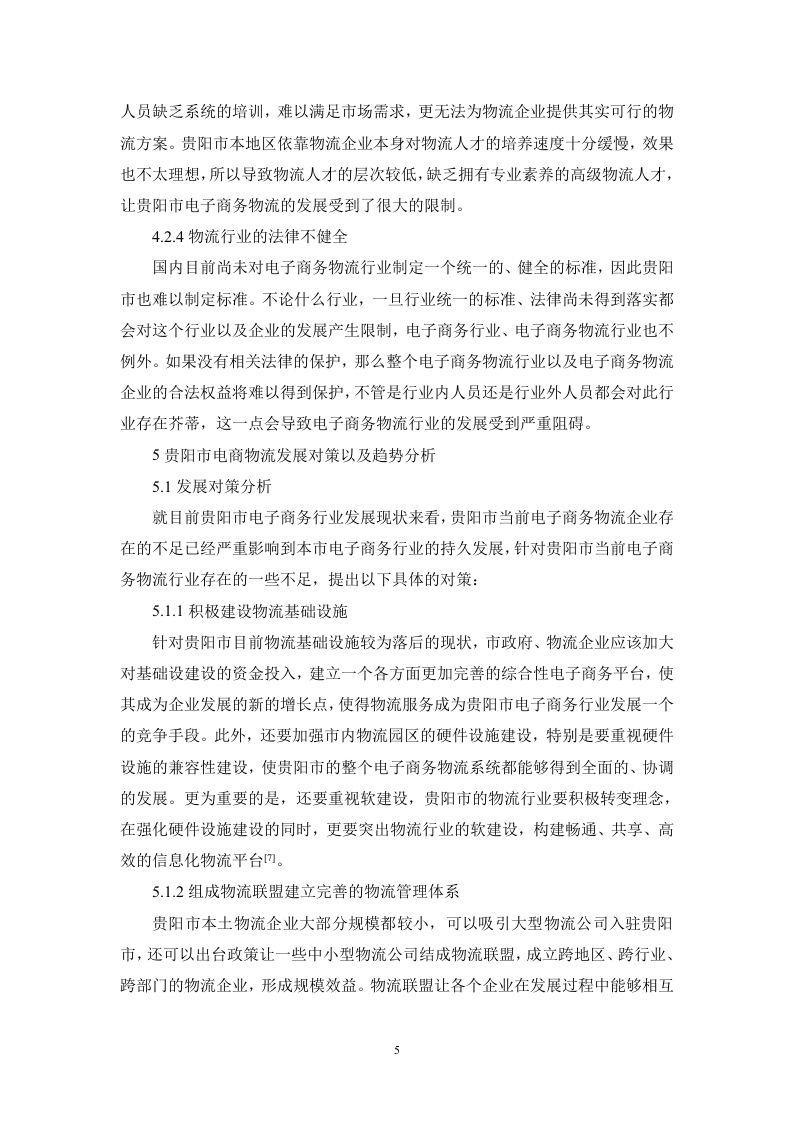 人员缺乏系统的培训，难以满足市场需求，更无法为物流企业提供其实可行的物流方案。贵阳市本地区依靠物流企业本身对物流人才的培养速度十分缓慢，效果也不太理想，所以导致物流人才的层次较低，缺乏拥有专业素养的高级物流人才，让贵阳市电子商务物流的发展受到了很大的限制。

4.2.4 物流行业的法律不健全

国内目前尚未对电子商务物流行业制定一个统一的、健全的标准，因此贵阳市也难以制定标准。不论什么行业，一旦行业统一的标准、法律尚未得到落实都会对这个行业以及企业的发展产生限制，电子商务行业、电子商务物流行业也不例外。如果没有相关法律的保护，那么整个电子商务物流行业以及电子商务物流企业的合法权益将难以得到保护，不管是行业内人员还是行业外人员都会对此行业存在芥蒂，这一点会导致电子商务物流行业的发展受到严重阻碍。

5 贵阳市电商物流发展对策以及趋势分析

5.1 发展对策分析

就目前贵阳市电子商务行业发展现状来看，贵阳市当前电子商务物流企业存在的不足已经严重影响到本市电子商务行业的持久发展，针对贵阳市当前电子商务物流行业存在的一些不足，提出以下具体的对策：

5.1.1 积极建设物流基础设施

针对贵阳市目前物流基础设施较为落后的现状，市政府、物流企业应该加大对基础设建设的资金投入，建立一个各方面更加完善的综合性电子商务平台，使其成为企业发展的新的增长点，使得物流服务成为贵阳市电子商务行业发展一个的竞争手段。此外，还要加强市内物流园区的硬件设施建设，特别是要重视硬件设施的兼容性建设，使贵阳市的整个电子商务物流系统都能够得到全面的、协调的发展。更为重要的是，还要重视软建设，贵阳市的物流行业要积极转变理念，在强化硬件设施建设的同时，更要突出物流行业的软建设，构建畅通、共享、高效的信息化物流平台$^{[7]}$。

5.1.2 组成物流联盟建立完善的物流管理体系

贵阳市本土物流企业大部分规模都较小，可以吸引大型物流公司入驻贵阳市，还可以出台政策让一些中小型物流公司结成物流联盟，成立跨地区、跨行业、跨部门的物流企业，形成规模效益。物流联盟让各个企业在发展过程中能够相互

5